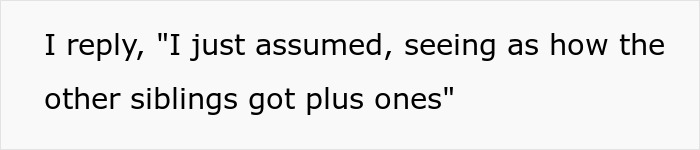 I reply, "I just assumed, seeing as how the other siblings got plus ones"